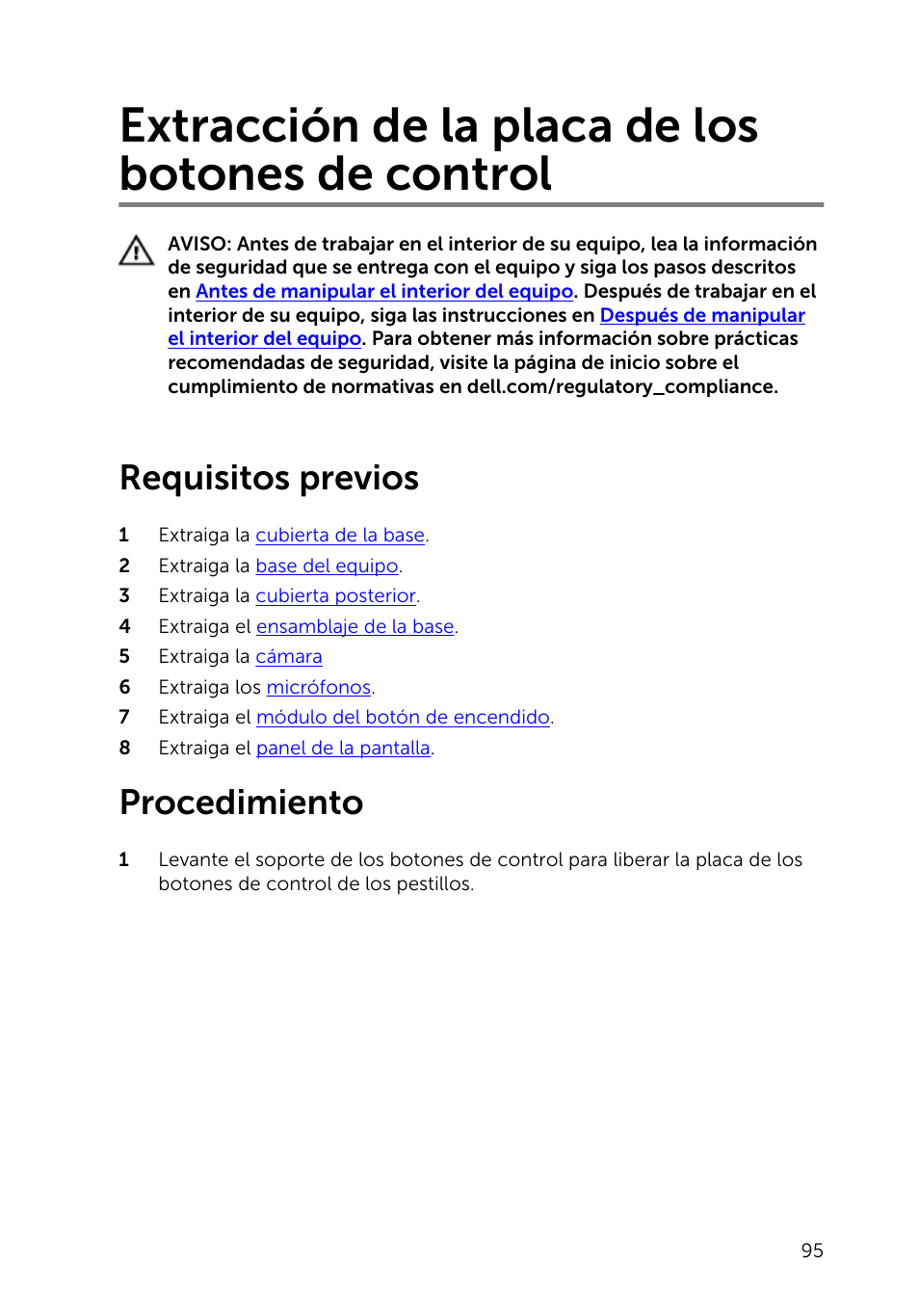 Extracción de la placa de los botones de control

AVISO: Antes de trabajar en el interior de su equipo, lea la información de seguridad que se entrega con el equipo y siga los pasos descritos en Antes de manipular el interior del equipo. Después de trabajar en el interior de su equipo, siga las instrucciones en Después de manipular el interior del equipo. Para obtener más información sobre prácticas recomendadas de seguridad, visite la página de inicio sobre el cumplimiento de normativas en dell.com/regulatory_compliance.

Requisitos previos

1 Extraiga la cubierta de la base.
2 Extraiga la base del equipo.
3 Extraiga la cubierta posterior.
4 Extraiga el ensamblaje de la base.
5 Extraiga la cámara
6 Extraiga los micrófonos.
7 Extraiga el módulo del botón de encendido.
8 Extraiga el panel de la pantalla.

Procedimiento

1 Levante el soporte de los botones de control para liberar la placa de los botones de control de los pestillos.

95